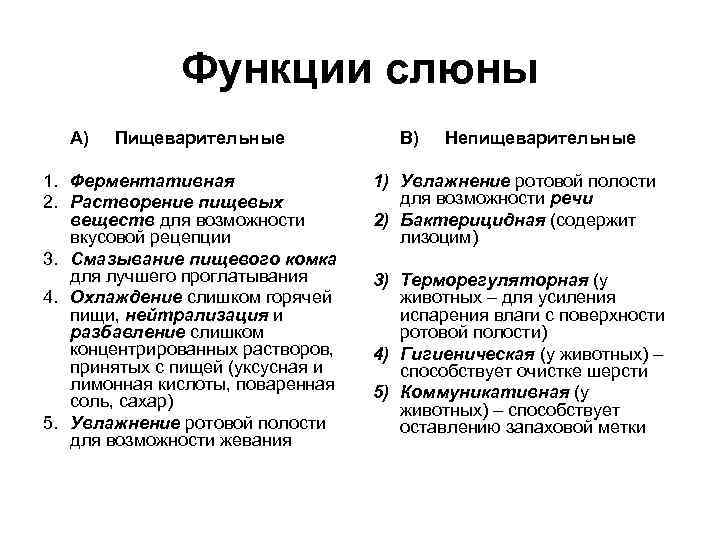 Функции слюны

А) Пищеварительные

1. Ферментативная
2. Растворение пищевых веществ для возможности вкусовой рецепции
3. Смазывание пищевого комка для лучшего проглатывания
4. Охлаждение слишком горячей пищи, нейтрализация и разбавление слишком концентрированных растворов, принятых с пищей (уксусная и лимонная кислоты, поваренная соль, сахар)
5. Увлажнение ротовой полости для возможности жевания

В) Непищеварительные

1) Увлажнение ротовой полости для возможности речи
2) Бактерицидная (содержит лизоцим)
3) Терморегуляторная (у животных – для усиления испарения влаги с поверхности ротовой полости)
4) Гигиеническая (у животных) – способствует очистке шерсти
5) Коммуникативная (у животных) – способствует оставлению запаховой метки